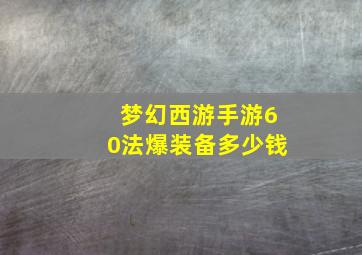 梦幻西游手游60法爆装备多少钱